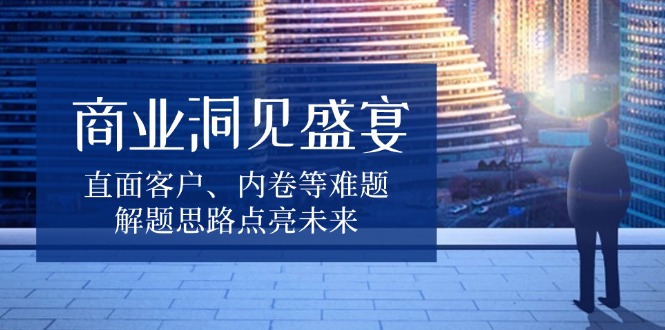 商业洞见盛宴

直面客户、内卷等难题
解题思路点亮未来